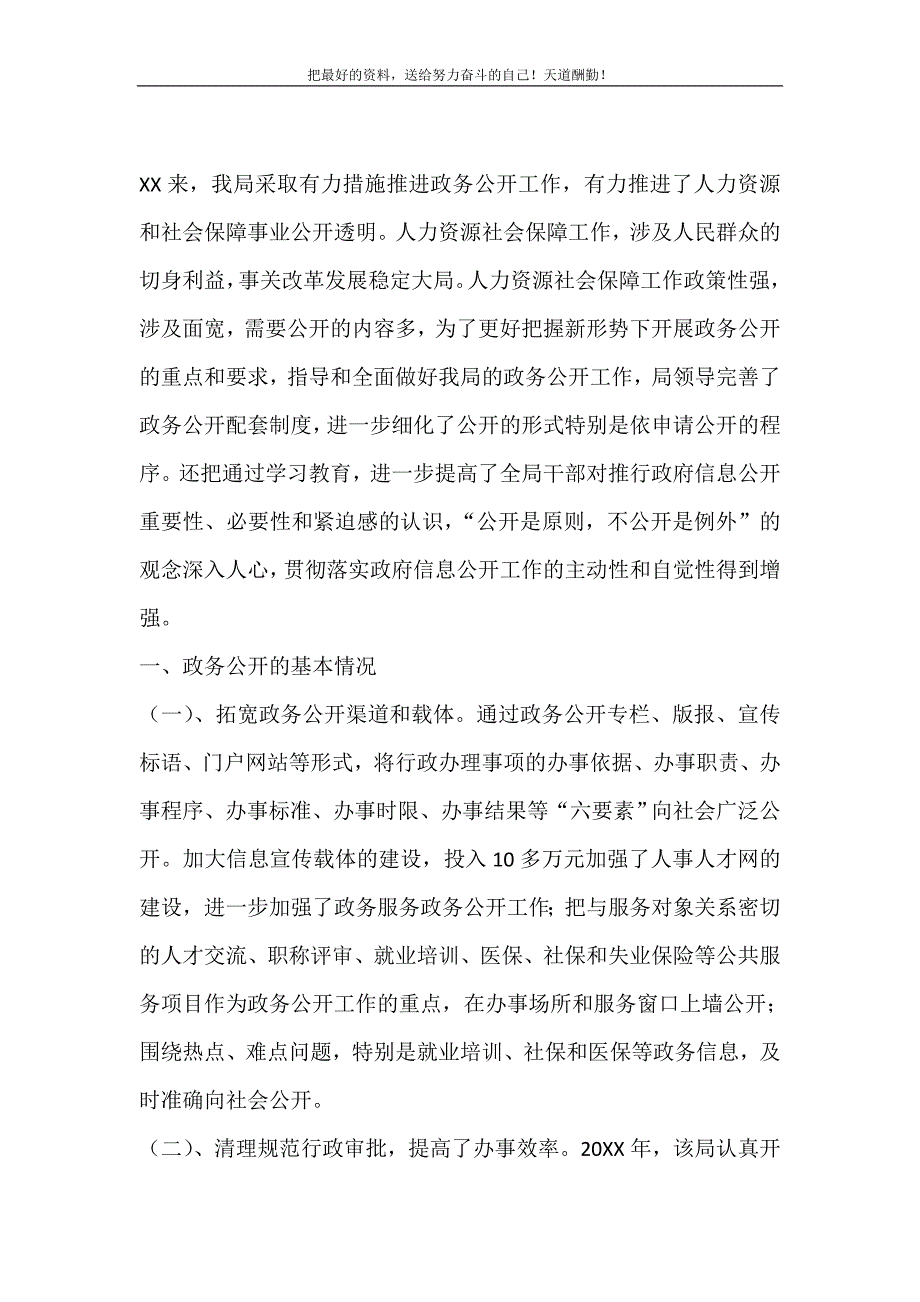 把最好的资料，送给努力奋斗的自己！天道酬勤！

XX 来，我局采取有力措施推进政务公开工作，有力推进了人力资源和社会保障事业公开透明。人力资源社会保障工作，涉及人民群众的切身利益，事关改革发展稳定大局。人力资源社会保障工作政策性强，涉及面宽，需要公开的内容多，为了更好把握新形势下开展政务公开的重点和要求，指导和全面做好我局的政务公开工作，局领导完善了政务公开配套制度，进一步细化了公开的形式特别是依申请公开的程序。还把通过学习教育，进一步提高了全局干部对推行政府信息公开重要性、必要性和紧迫感的认识，“公开是原则，不公开是例外”的观念深入人心，贯彻落实政府信息公开工作的主动性和自觉性得到增强。

一、政务公开的基本情况

（一）、拓宽政务公开渠道和载体。通过政务公开专栏、版报、宣传标语、门户网站等形式，将行政办理事项的办事依据、办事职责、办事程序、办事标准、办事时限、办事结果等“六要素”向社会广泛公开。加大信息宣传载体的建设，投入 10 多万元加强了人事人才网的建设，进一步加强了政务服务政务公开工作；把与服务对象关系密切的人才交流、职称评审、就业培训、医保、社保和失业保险等公共服务项目作为政务公开工作的重点，在办事场所和服务窗口上墙公开；围绕热点、难点问题，特别是就业培训、社保和医保等政务信息，及时准确向社会公开。

（二）、清理规范行政审批，提高了办事效率。20XX 年，该局认真开